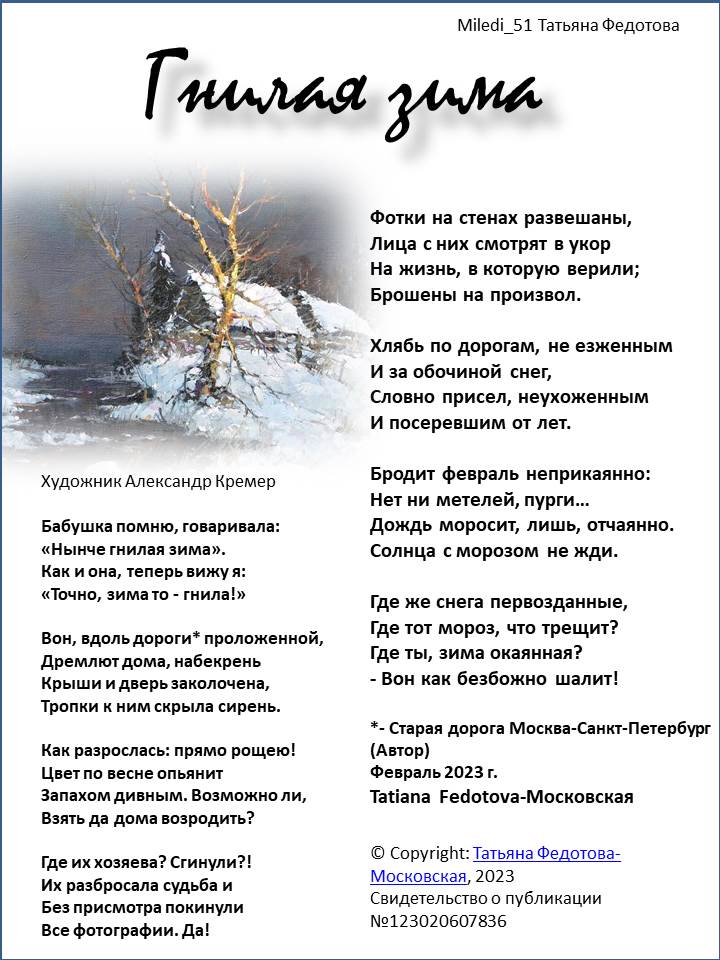 Miledi_51 Татьяна Федотова

Гнилая зима

Художник Александр Кремер

Бабушка помню, говаривала:
«Нынче гнилая зима».
Как и она, теперь вижу я:
«Точно, зима то - гнила!»

Вон, вдоль дороги* проложенной,
Дремлют дома, набекрень
Крыши и дверь заколочена,
Тропки к ним скрыла сирень.

Как разрослась: прямо рощею!
Цвет по весне опьянит
Запахом дивным. Возможно ли,
Взять да дома возродить?

Где их хозяева? Сгинули?!
Их разбросала судьба и
Без присмотра покинули
Все фотографии. Да!

Фотки на стенах развешаны,
Лица с них смотрят в укор
На жизнь, в которую верили;
Брошены на произвол.

Хлябь по дорогам, не езженным
И за обочиной снег,
Словно присел, неухоженным
И посеревшим от лет.

Бродит февраль неприкаянно:
Нет ни метелей, пурги…
Дождь моросит, лишь, отчаянно.
Солнца с морозом не жди.

Где же снега первозданные,
Где тот мороз, что трещит?
Где ты, зима окаянная?
- Вон как безбожно шалит!

*- Старая дорога Москва-Санкт-Петербург (Автор)
Февраль 2023 г.
Tatiana Fedotova-Московская

© Copyright: Татьяна Федотова-Московская, 2023
Свидетельство о публикации №123020607836